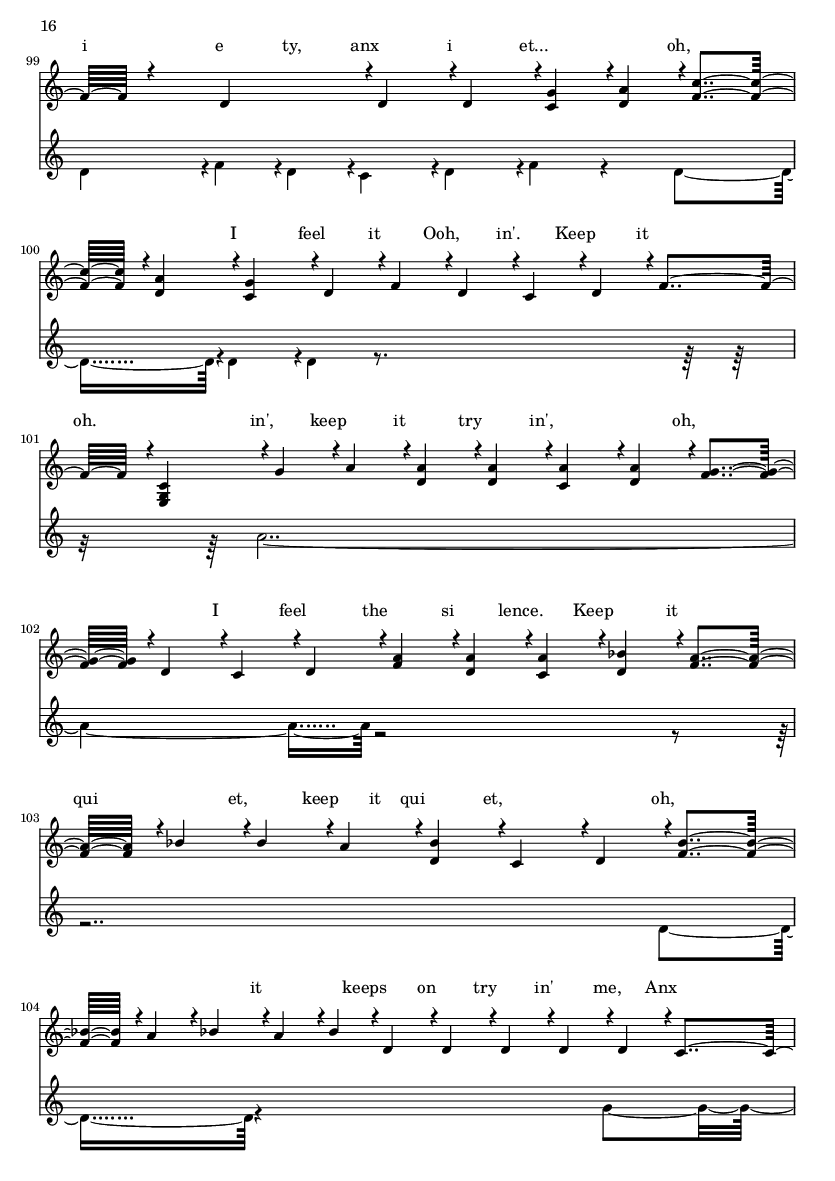 16

99

i e ty, anx i et... oh,

100

I feel it Ooh, in'. Keep it

101

oh. in', keep it try in', oh,

102

I feel the si lence. Keep it

103

qui et, keep it qui et, oh,

104

it keeps on try in' me, Anx